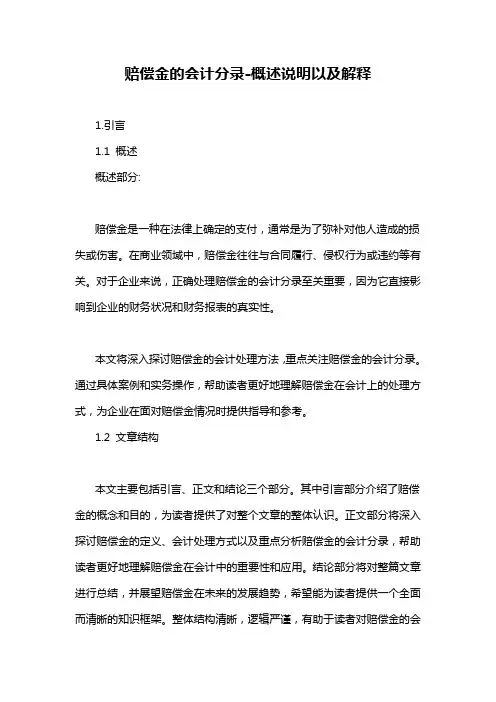 赔偿金的会计分录-概述说明以及解释

1.引言

1.1 概述

概述部分:

赔偿金是一种在法律上确定的支付，通常是为了弥补对他人造成的损失或伤害。在商业领域中，赔偿金往往与合同履行、侵权行为或违约等有关。对于企业来说，正确处理赔偿金的会计分录至关重要，因为它直接影响到企业的财务状况和财务报表的真实性。

本文将深入探讨赔偿金的会计处理方法，重点关注赔偿金的会计分录。通过具体案例和实务操作，帮助读者更好地理解赔偿金在会计上的处理方式，为企业在面对赔偿金情况时提供指导和参考。

1.2 文章结构

本文主要包括引言、正文和结论三个部分。其中引言部分介绍了赔偿金的概念和目的，为读者提供了对整个文章的整体认识。正文部分将深入探讨赔偿金的定义、会计处理方式以及重点分析赔偿金的会计分录，帮助读者更好地理解赔偿金在会计中的重要性和应用。结论部分将对整篇文章进行总结，并展望赔偿金在未来的发展趋势，希望能为读者提供一个全面而清晰的知识框架。整体结构清晰，逻辑严谨，有助于读者对赔偿金的会